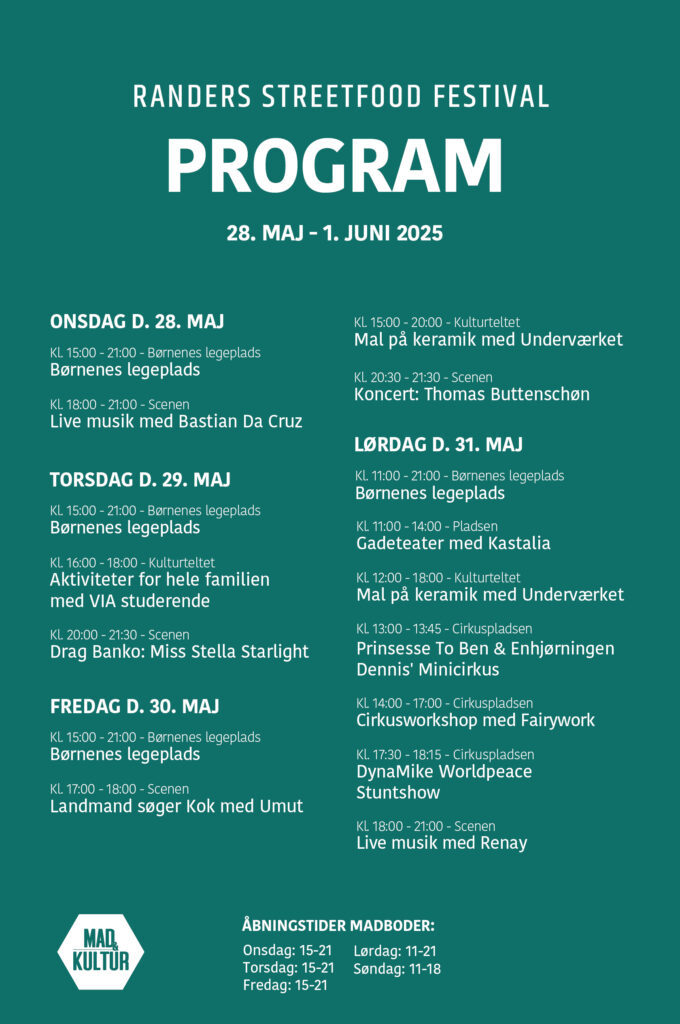 RANDERS STREETFOOD FESTIVAL

PROGRAM

28. MAJ - 1. JUNI 2025

ONSDAG D. 28. MAJ

Kl. 15:00 - 21:00 - Børnenes legeplads
Børnenes legeplads

Kl. 18:00 - 21:00 - Scenen
Live musik med Bastian Da Cruz

TORSDAG D. 29. MAJ

Kl. 15:00 - 21:00 - Børnenes legeplads
Børnenes legeplads

Kl. 16:00 - 18:00 - Kulturteltet
Aktiviteter for hele familien med VIA studerende

Kl. 20:00 - 21:30 - Scenen
Drag Banko: Miss Stella Starlight

FREDAG D. 30. MAJ

Kl. 15:00 - 21:00 - Børnenes legeplads
Børnenes legeplads

Kl. 17:00 - 18:00 - Scenen
Landmand søger Kok med Umut

Kl. 15:00 - 20:00 - Kulturteltet
Mal på keramik med Underværket

Kl. 20:30 - 21:30 - Scenen
Koncert: Thomas Buttenschøn

LØRDAG D. 31. MAJ

Kl. 11:00 - 21:00 - Børnenes legeplads
Børnenes legeplads

Kl. 11:00 - 14:00 - Pladsen
Gadeteater med Kastalia

Kl. 12:00 - 18:00 - Kulturteltet
Mal på keramik med Underværket

Kl. 13:00 - 13:45 - Cirkuspladsen
Prinsesse To Ben & Enhjørningen Dennis' Minicirkus

Kl. 14:00 - 17:00 - Cirkuspladsen
Cirkusworkshop med Fairywork

Kl. 17:30 - 18:15 - Cirkuspladsen
DynaMike Worldpeace Stuntshow

Kl. 18:00 - 21:00 - Scenen
Live musik med Renay

MAD & KULTUR

ÅBNINGSTIDER MADBODER:

Onsdag: 15-21
Torsdag: 15-21
Fredag: 15-21
Lørdag: 11-21
Søndag: 11-18